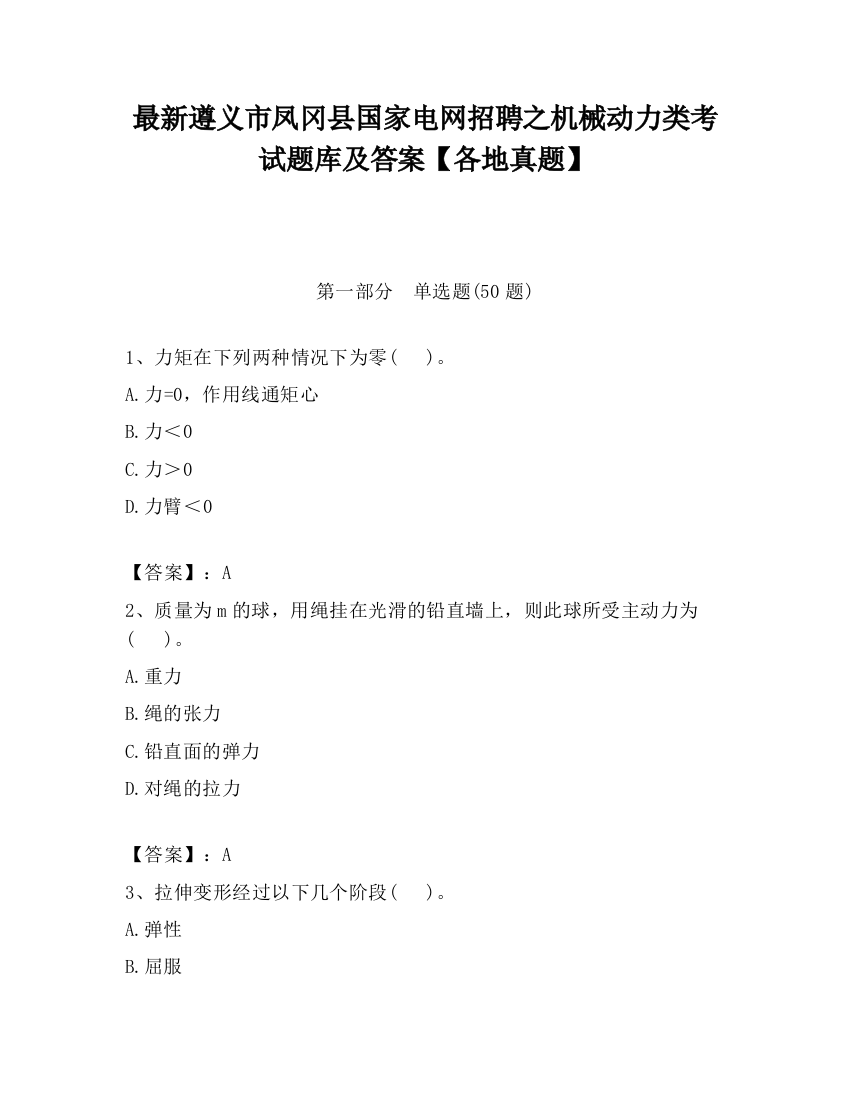 最新遵义市凤冈县国家电网招聘之机械动力类考试题库及答案【各地真题】

第一部分　单选题(50 题)

1、力矩在下列两种情况下为零(　　)。

A.力=0，作用线通矩心

B.力＜0

C.力＞0

D.力臂＜0

【答案】：A

2、质量为 m 的球，用绳挂在光滑的铅直墙上，则此球所受主动力为(　　)。

A.重力

B.绳的张力

C.铅直面的弹力

D.对绳的拉力

【答案】：A

3、拉伸变形经过以下几个阶段(　　)。

A.弹性

B.屈服